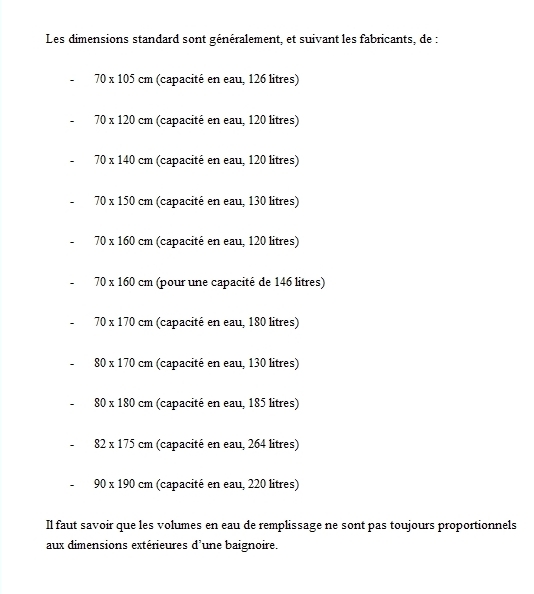 Les dimensions standard sont généralement, et suivant les fabricants, de :

- 70 x 105 cm (capacité en eau, 126 litres)

- 70 x 120 cm (capacité en eau, 120 litres)

- 70 x 140 cm (capacité en eau, 120 litres)

- 70 x 150 cm (capacité en eau, 130 litres)

- 70 x 160 cm (capacité en eau, 120 litres)

- 70 x 160 cm (pour une capacité de 146 litres)

- 70 x 170 cm (capacité en eau, 180 litres)

- 80 x 170 cm (capacité en eau, 130 litres)

- 80 x 180 cm (capacité en eau, 185 litres)

- 82 x 175 cm (capacité en eau, 264 litres)

- 90 x 190 cm (capacité en eau, 220 litres)

Il faut savoir que les volumes en eau de remplissage ne sont pas toujours proportionnels aux dimensions extérieures d'une baignoire.